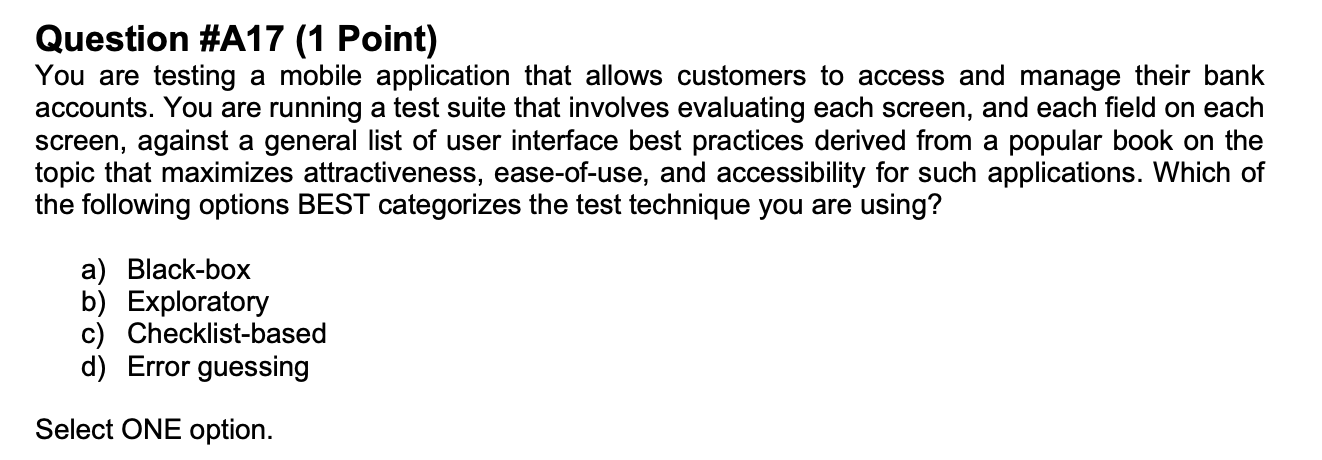 Question #A17 (1 Point)

You are testing a mobile application that allows customers to access and manage their bank accounts. You are running a test suite that involves evaluating each screen, and each field on each screen, against a general list of user interface best practices derived from a popular book on the topic that maximizes attractiveness, ease-of-use, and accessibility for such applications. Which of the following options BEST categorizes the test technique you are using?

a) Black-box
b) Exploratory
c) Checklist-based
d) Error guessing

Select ONE option.